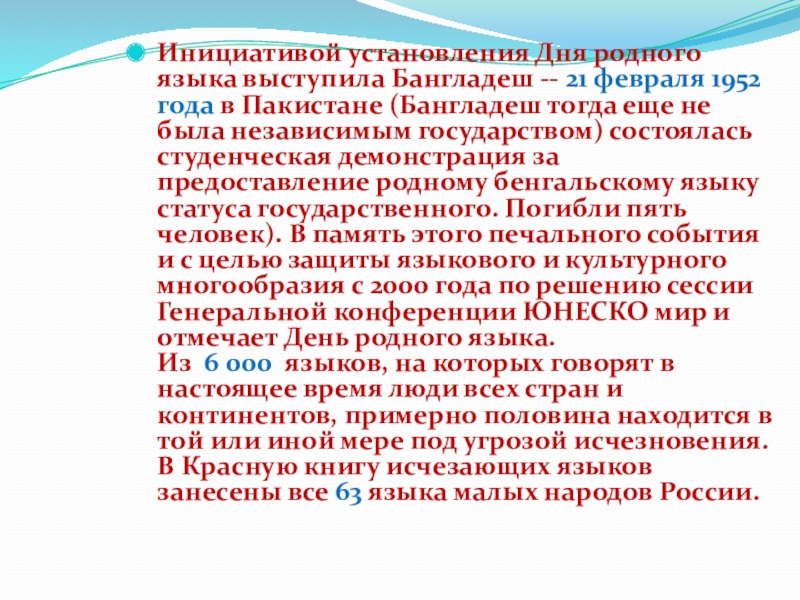 • Инициативой установления Дня родного языка выступила Бангладеш -- 21 февраля 1952 года в Пакистане (Бангладеш тогда еще не была независимым государством) состоялась студенческая демонстрация за предоставление родному бенгальскому языку статуса государственного. Погибли пять человек). В память этого печального события и с целью защиты языкового и культурного многообразия с 2000 года по решению сессии Генеральной конференции ЮНЕСКО мир и отмечает День родного языка.
Из 6 000 языков, на которых говорят в настоящее время люди всех стран и континентов, примерно половина находится в той или иной мере под угрозой исчезновения. В Красную книгу исчезающих языков занесены все 63 языка малых народов России.